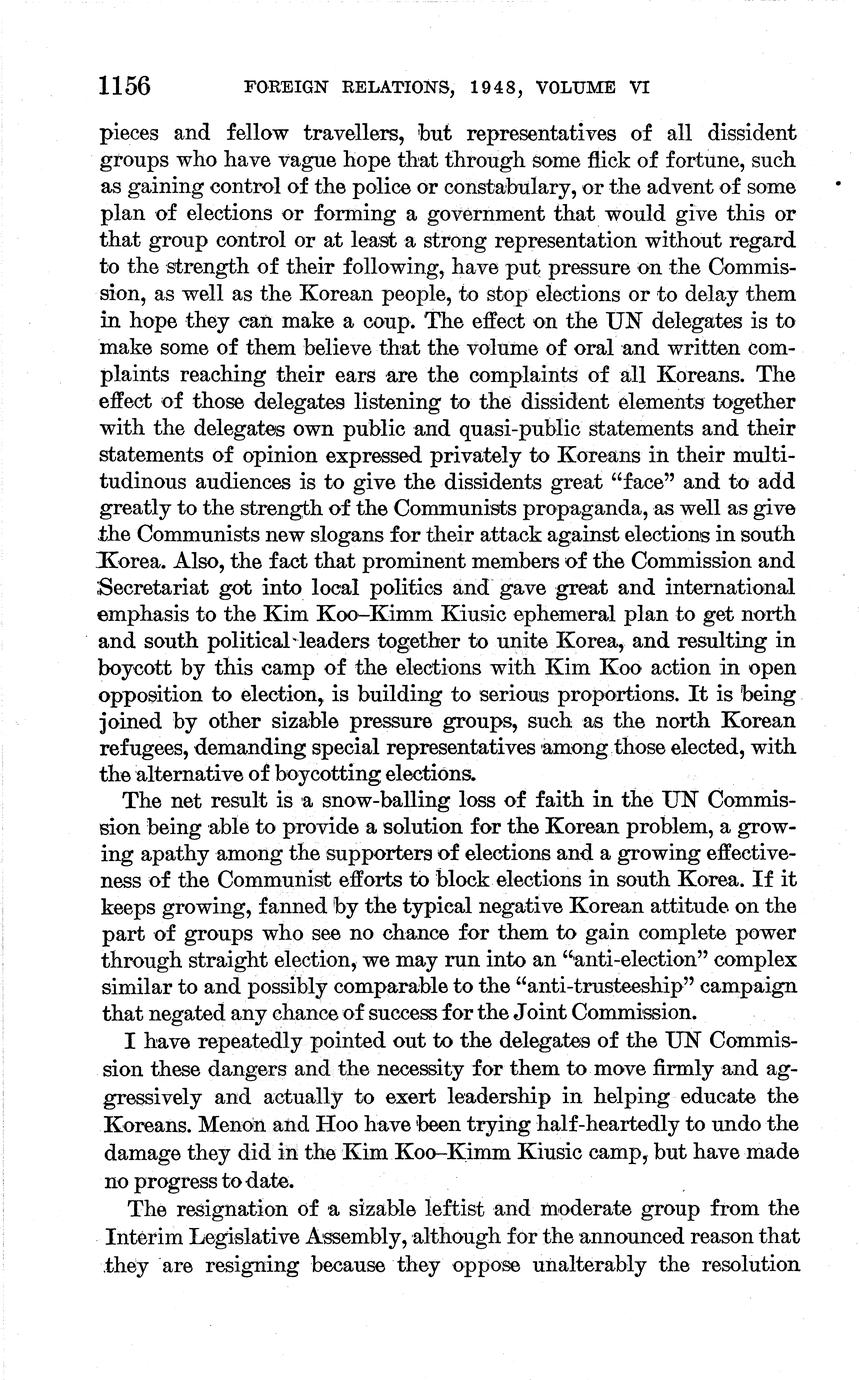 1156 FOREIGN RELATIONS, 1948, VOLUME VI

pieces and fellow travellers, but representatives of all dissident groups who have vague hope that through some flick of fortune, such as gaining control of the police or constabulary, or the advent of some plan of elections or forming a government that would give this or that group control or at least a strong representation without regard to the strength of their following, have put pressure on the Commission, as well as the Korean people, to stop elections or to delay them in hope they can make a coup. The effect on the UN delegates is to make some of them believe that the volume of oral and written complaints reaching their ears are the complaints of all Koreans. The effect of those delegates listening to the dissident elements together with the delegates own public and quasi-public statements and their statements of opinion expressed privately to Koreans in their multitudinous audiences is to give the dissidents great "face" and to add greatly to the strength of the Communists propaganda, as well as give the Communists new slogans for their attack against elections in south Korea. Also, the fact that prominent members of the Commission and Secretariat got into local politics and gave great and international emphasis to the Kim Koo–Kimm Kiusic ephemeral plan to get north and south political leaders together to unite Korea, and resulting in boycott by this camp of the elections with Kim Koo action in open opposition to election, is building to serious proportions. It is being joined by other sizable pressure groups, such as the north Korean refugees, demanding special representatives among those elected, with the alternative of boycotting elections.

The net result is a snow-balling loss of faith in the UN Commission being able to provide a solution for the Korean problem, a growing apathy among the supporters of elections and a growing effectiveness of the Communist efforts to block elections in south Korea. If it keeps growing, fanned by the typical negative Korean attitude on the part of groups who see no chance for them to gain complete power through straight election, we may run into an "anti-election" complex similar to and possibly comparable to the "anti-trusteeship" campaign that negated any chance of success for the Joint Commission.

I have repeatedly pointed out to the delegates of the UN Commission these dangers and the necessity for them to move firmly and aggressively and actually to exert leadership in helping educate the Koreans. Menon and Hoo have been trying half-heartedly to undo the damage they did in the Kim Koo–Kimm Kiusic camp, but have made no progress to date.

The resignation of a sizable leftist and moderate group from the Interim Legislative Assembly, although for the announced reason that they are resigning because they oppose unalterably the resolution